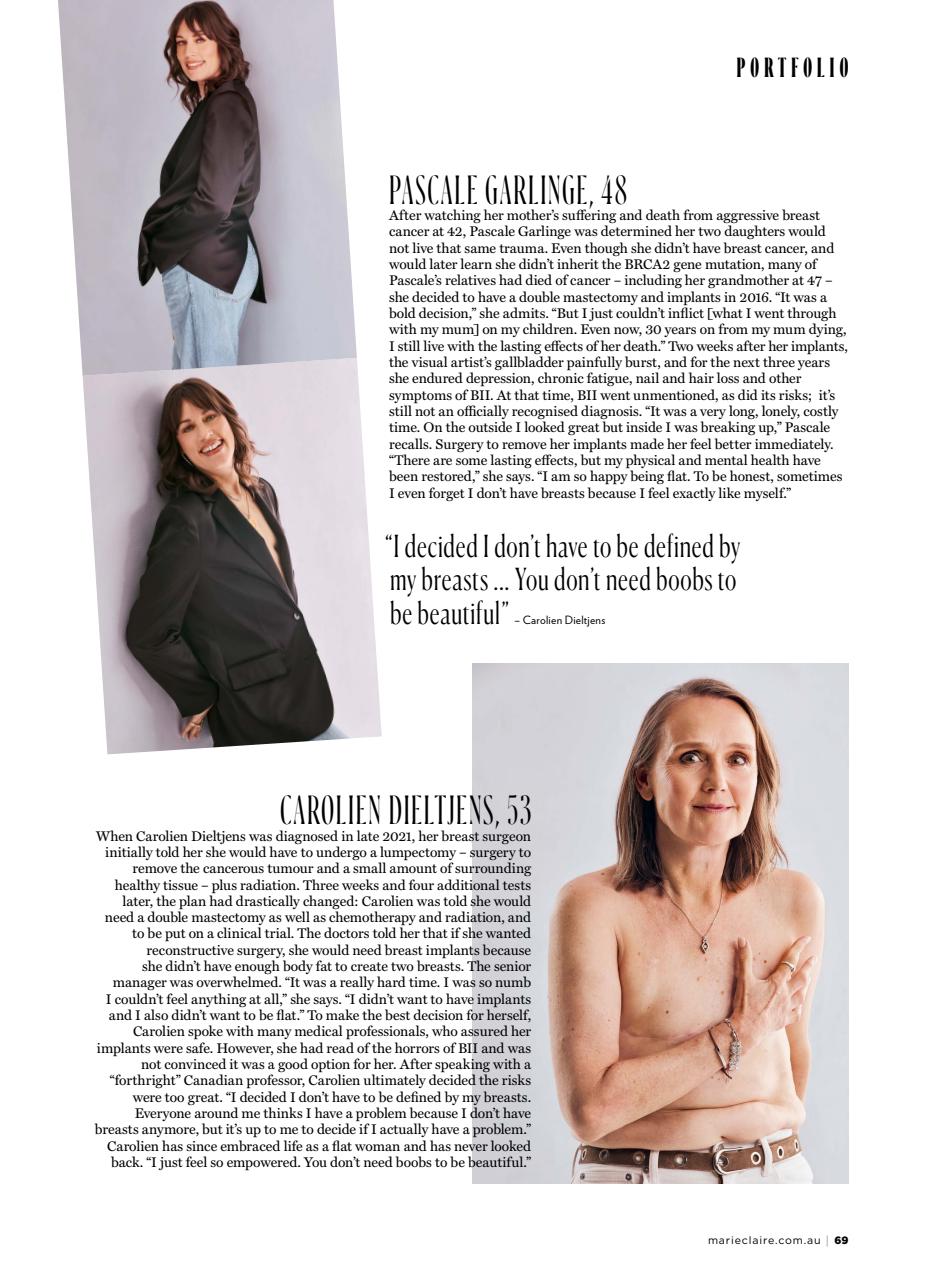 PORTFOLIO

PASCALE GARLINGE, 48

After watching her mother's suffering and death from aggressive breast cancer at 42, Pascale Garlinge was determined her two daughters would not live that same trauma. Even though she didn't have breast cancer, and would later learn she didn't inherit the BRCA2 gene mutation, many of Pascale's relatives had died of cancer – including her grandmother at 47 – she decided to have a double mastectomy and implants in 2016. "It was a bold decision," she admits. "But I just couldn't inflict [what I went through with my mum] on my children. Even now, 30 years on from my mum dying, I still live with the lasting effects of her death." Two weeks after her implants, the visual artist's gallbladder painfully burst, and for the next three years she endured depression, chronic fatigue, nail and hair loss and other symptoms of BII. At that time, BII went unmentioned, as did its risks; it's still not an officially recognised diagnosis. "It was a very long, lonely, costly time. On the outside I looked great but inside I was breaking up," Pascale recalls. Surgery to remove her implants made her feel better immediately. "There are some lasting effects, but my physical and mental health have been restored," she says. "I am so happy being flat. To be honest, sometimes I even forget I don't have breasts because I feel exactly like myself."

"I decided I don't have to be defined by my breasts ... You don't need boobs to be beautiful" – Carolien Dieltjens

CAROLIEN DIELTJENS, 53

When Carolien Dieltjens was diagnosed in late 2021, her breast surgeon initially told her she would have to undergo a lumpectomy – surgery to remove the cancerous tumour and a small amount of surrounding healthy tissue – plus radiation. Three weeks and four additional tests later, the plan had drastically changed: Carolien was told she would need a double mastectomy as well as chemotherapy and radiation, and to be put on a clinical trial. The doctors told her that if she wanted reconstructive surgery, she would need breast implants because she didn't have enough body fat to create two breasts. The senior manager was overwhelmed. "It was a really hard time. I was so numb I couldn't feel anything at all," she says. "I didn't want to have implants and I also didn't want to be flat." To make the best decision for herself, Carolien spoke with many medical professionals, who assured her implants were safe. However, she had read of the horrors of BII and was not convinced it was a good option for her. After speaking with a "forthright" Canadian professor, Carolien ultimately decided the risks were too great. "I decided I don't have to be defined by my breasts. Everyone around me thinks I have a problem because I don't have breasts anymore, but it's up to me to decide if I actually have a problem." Carolien has since embraced life as a flat woman and has never looked back. "I just feel so empowered. You don't need boobs to be beautiful."

marieclaire.com.au | 69